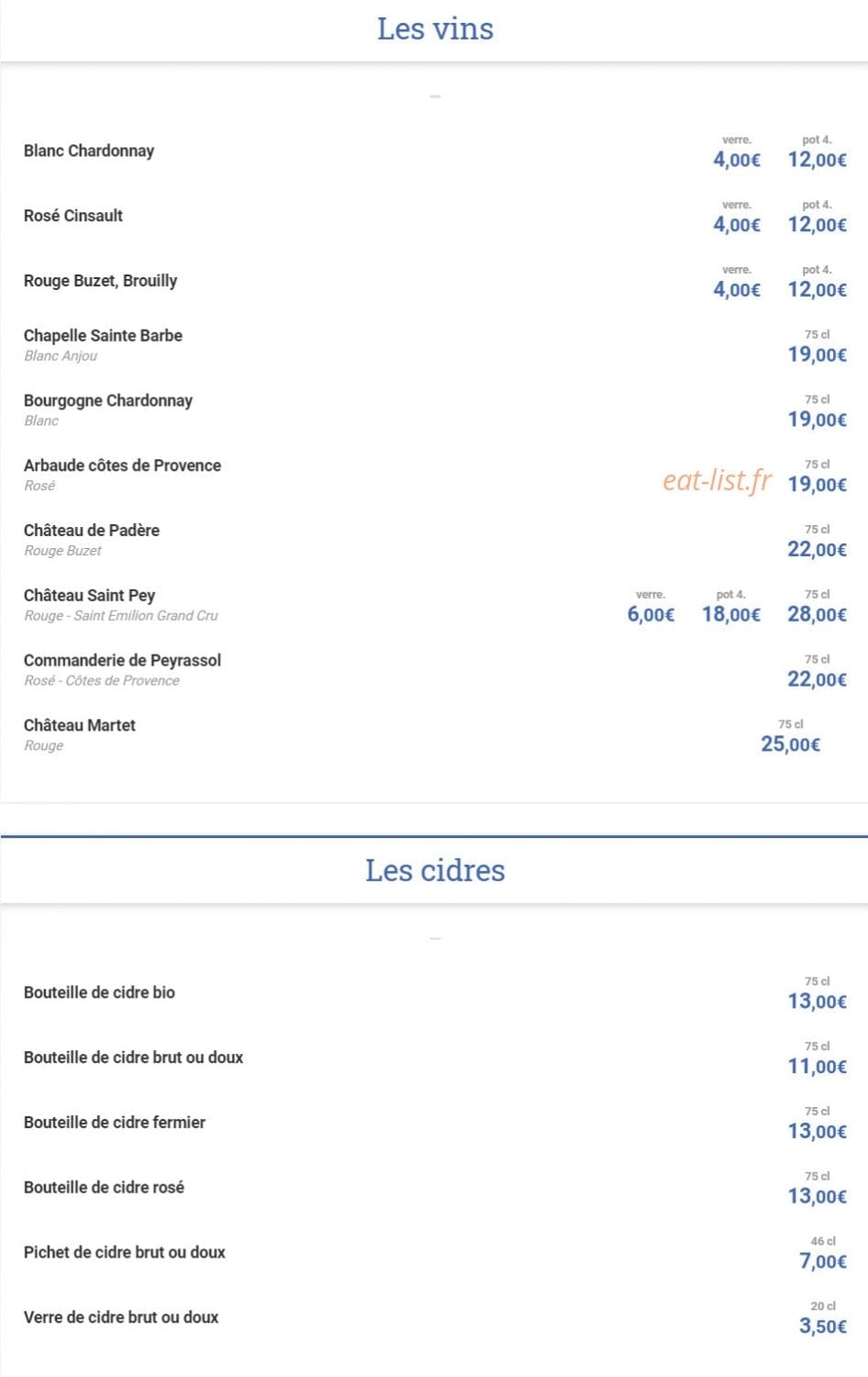 Les vins

Blanc Chardonnay
verre.
4,00€
pot 4.
12,00€

Rosé Cinsault
verre.
4,00€
pot 4.
12,00€

Rouge Buzet, Brouilly
verre.
4,00€
pot 4.
12,00€

Chapelle Sainte Barbe
Blanc Anjou
75 cl
19,00€

Bourgogne Chardonnay
Blanc
75 cl
19,00€

Arbaude côtes de Provence
Rosé
75 cl
19,00€

Château de Padère
Rouge Buzet
75 cl
22,00€

Château Saint Pey
Rouge - Saint Emilion Grand Cru
verre.
6,00€
pot 4.
18,00€
75 cl
28,00€

Commanderie de Peyrassol
Rosé - Côtes de Provence
75 cl
22,00€

Château Martet
Rouge
75 cl
25,00€

Les cidres

Bouteille de cidre bio
75 cl
13,00€

Bouteille de cidre brut ou doux
75 cl
11,00€

Bouteille de cidre fermier
75 cl
13,00€

Bouteille de cidre rosé
75 cl
13,00€

Pichet de cidre brut ou doux
46 cl
7,00€

Verre de cidre brut ou doux
20 cl
3,50€

eat-list.fr